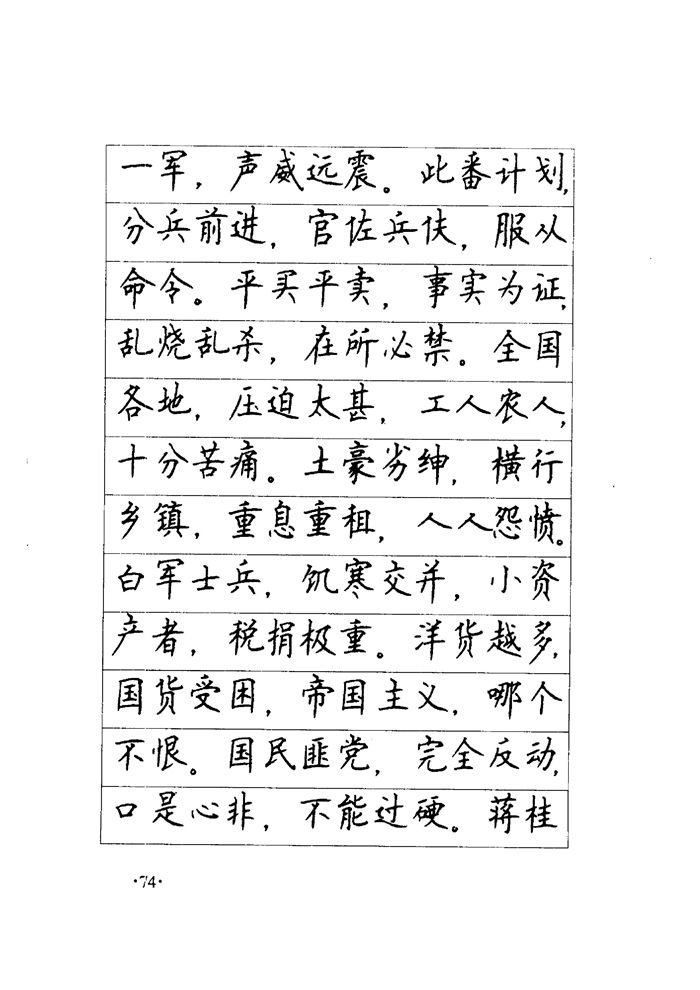 一军，声威远震。此番计划，分兵前进，官佐兵伕，服从命令。平买平卖，事实为证，乱烧乱杀，在所必禁。全国各地，压迫太甚，工人农人，十分苦痛。土豪劣绅，横行乡镇，重息重租，人人怨愤。白军士兵，饥寒交并，小资产者，税捐极重。洋货越多，国货受困，帝国主义，哪个不恨。国民匪党，完全反动，口是心非，不能过硬。蒋桂

·74·